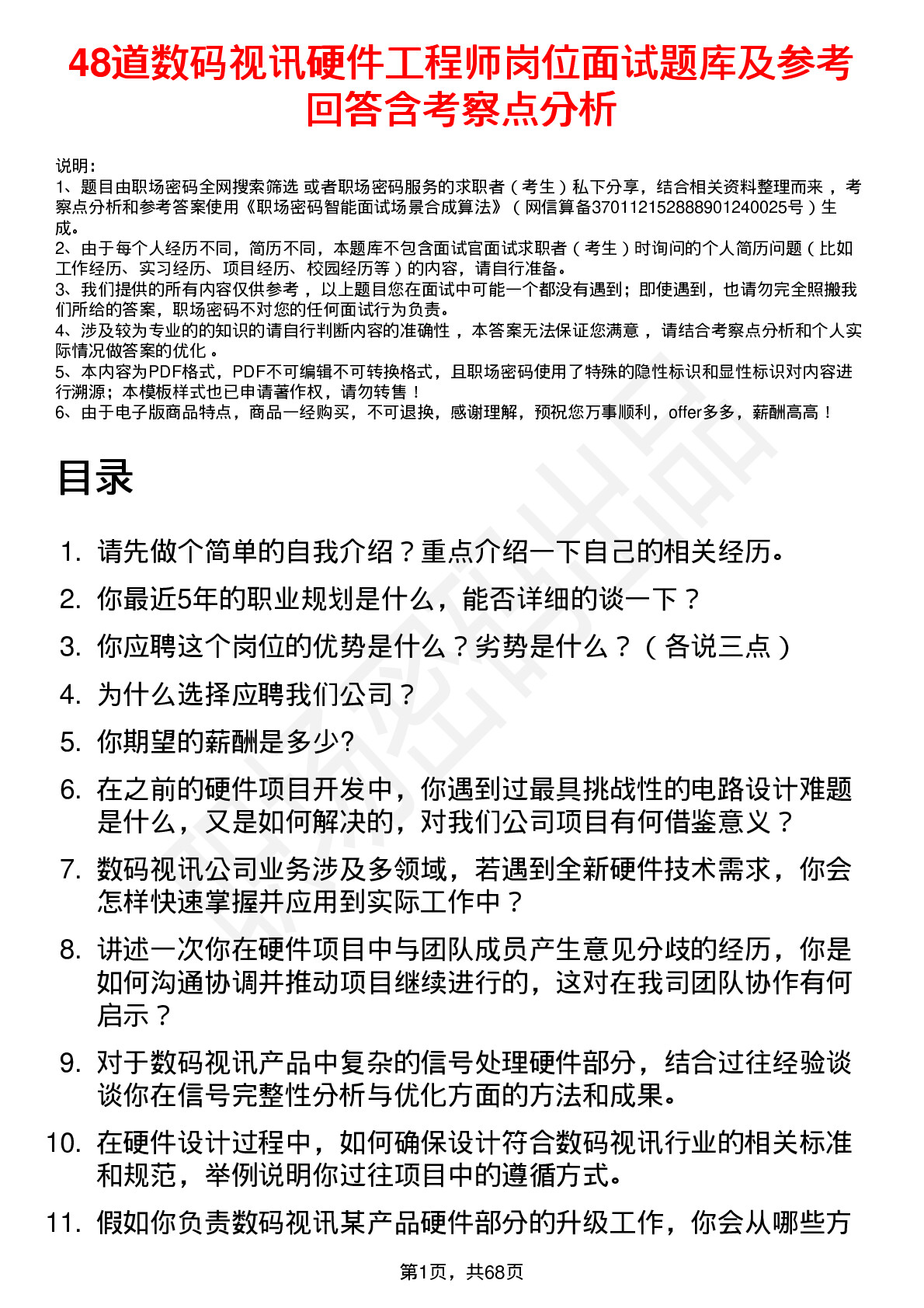 48道数码视讯硬件工程师岗位面试题库及参考回答含考察点分析

说明：
1、题目由职场密码全网搜索筛选 或者职场密码服务的求职者（考生）私下分享，结合相关资料整理而来，考察点分析和参考答案使用《职场密码智能面试场景合成算法》（网信算备370112152888901240025号）生成。
2、由于每个人经历不同，简历不同，本题库不包含面试官面试求职者（考生）时询问的个人简历问题（比如工作经历、实习经历、项目经历、校园经历等）的内容，请自行准备。
3、我们提供的所有内容仅供参考，以上题目您在面试中可能一个都没有遇到；即使遇到，也请勿完全照搬我们所给的答案，职场密码不对您的任何面试行为负责。
4、涉及较为专业的的知识的请自行判断内容的准确性，本答案无法保证您满意，请结合考察点分析和个人实际情况做答案的优化。
5、本内容为PDF格式，PDF不可编辑不可转换格式，且职场密码使用了特殊的隐性标识和显性标识对内容进行溯源；本模板样式也已申请著作权，请勿转售！
6、由于电子版商品特点，商品一经购买，不可退换，感谢理解，预祝您万事顺利，offer多多，薪酬高高！

目录

1. 请先做个简单的自我介绍？重点介绍一下自己的相关经历。
2. 你最近5年的职业规划是什么，能否详细的谈一下？
3. 你应聘这个岗位的优势是什么？劣势是什么？（各说三点）
4. 为什么选择应聘我们公司？
5. 你期望的薪酬是多少?
6. 在之前的硬件项目开发中，你遇到过最具挑战性的电路设计难题是什么，又是如何解决的，对我们公司项目有何借鉴意义？
7. 数码视讯公司业务涉及多领域，若遇到全新硬件技术需求，你会怎样快速掌握并应用到实际工作中？
8. 讲述一次你在硬件项目中与团队成员产生意见分歧的经历，你是如何沟通协调并推动项目继续进行的，这对在我司团队协作有何启示？
9. 对于数码视讯产品中复杂的信号处理硬件部分，结合过往经验谈谈你在信号完整性分析与优化方面的方法和成果。
10. 在硬件设计过程中，如何确保设计符合数码视讯行业的相关标准和规范，举例说明你过往项目中的遵循方式。
11. 假如你负责数码视讯某产品硬件部分的升级工作，你会从哪些方

第1页，共68页